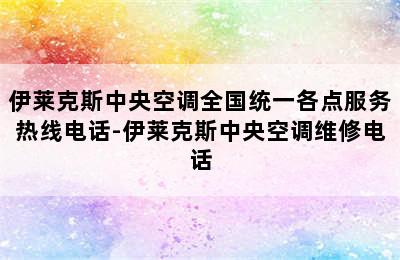 伊莱克斯中央空调全国统一各点服务热线电话-伊莱克斯中央空调维修电话